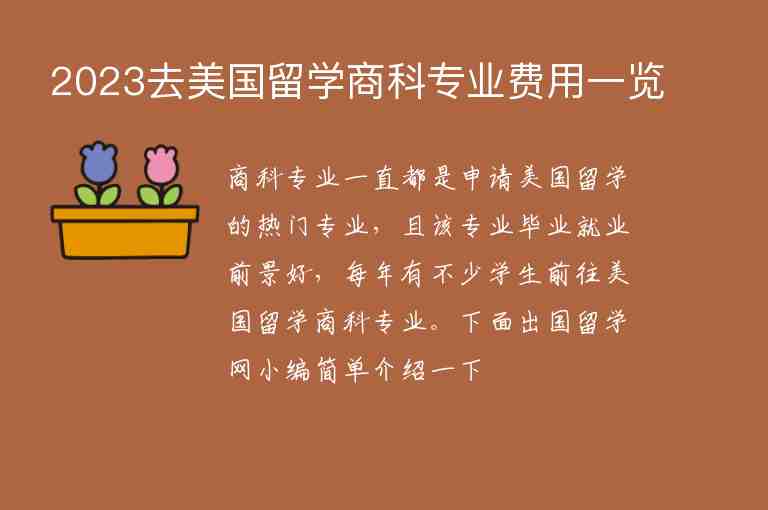 2023去美国留学商科专业费用一览

商科专业一直都是申请美国留学的热门专业，且该专业毕业就业前景好，每年有不少学生前往美国留学商科专业。下面出国留学网小编简单介绍一下